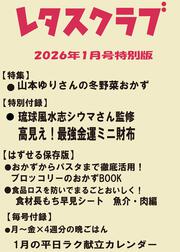 レタスクラブ

2026年1月号特別版

【特集】
● 山本ゆりさんの冬野菜おかず

【特別付録】
● 琉球風水志シウマさん監修
高見え！最強金運ミニ財布

【はずせる保存版】
●おかずからパスタまで徹底活用！
ブロッコリーのおかずBOOK
●食品ロスを防いでまるごとおいしく！
食材長もち早見シート　魚介・肉編

【毎号付録】
●月～金×4週分の晩ごはん
1月の平日ラク献立カレンダー